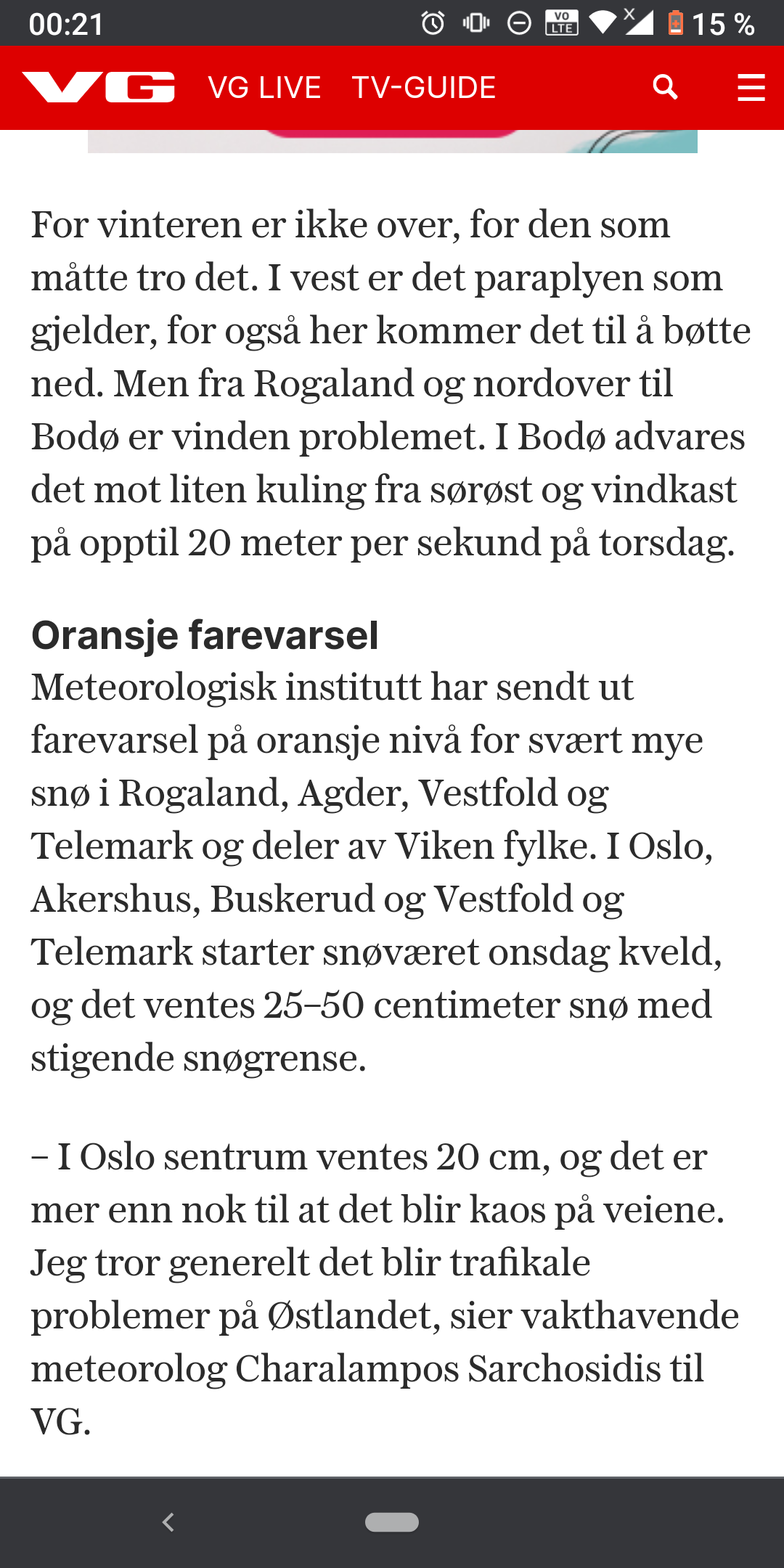 00:21 VO LTE 15 %

VG VG LIVE TV-GUIDE

For vinteren er ikke over, for den som måtte tro det. I vest er det paraplyen som gjelder, for også her kommer det til å bøtte ned. Men fra Rogaland og nordover til Bodø er vinden problemet. I Bodø advares det mot liten kuling fra sørøst og vindkast på opptil 20 meter per sekund på torsdag.

Oransje farevarsel
Meteorologisk institutt har sendt ut farevarsel på oransje nivå for svært mye snø i Rogaland, Agder, Vestfold og Telemark og deler av Viken fylke. I Oslo, Akershus, Buskerud og Vestfold og Telemark starter snøværet onsdag kveld, og det ventes 25–50 centimeter snø med stigende snøgrense.

– I Oslo sentrum ventes 20 cm, og det er mer enn nok til at det blir kaos på veiene. Jeg tror generelt det blir trafikale problemer på Østlandet, sier vakthavende meteorolog Charalampos Sarchosidis til VG.